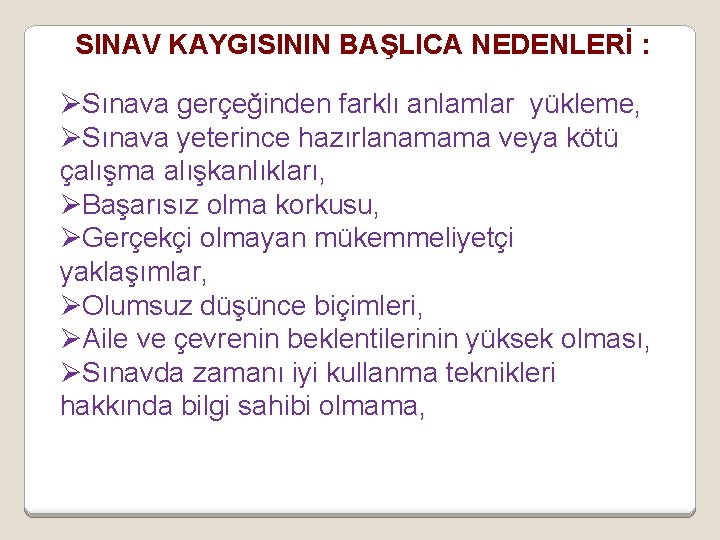 SINAV KAYGISININ BAŞLICA NEDENLERİ :

➢Sınava gerçeğinden farklı anlamlar yükleme,
➢Sınava yeterince hazırlanamama veya kötü çalışma alışkanlıkları,
➢Başarısız olma korkusu,
➢Gerçekçi olmayan mükemmeliyetçi yaklaşımlar,
➢Olumsuz düşünce biçimleri,
➢Aile ve çevrenin beklentilerinin yüksek olması,
➢Sınavda zamanı iyi kullanma teknikleri hakkında bilgi sahibi olmama,